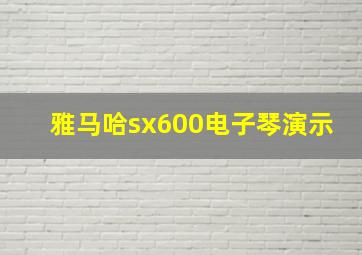 雅马哈sx600电子琴演示